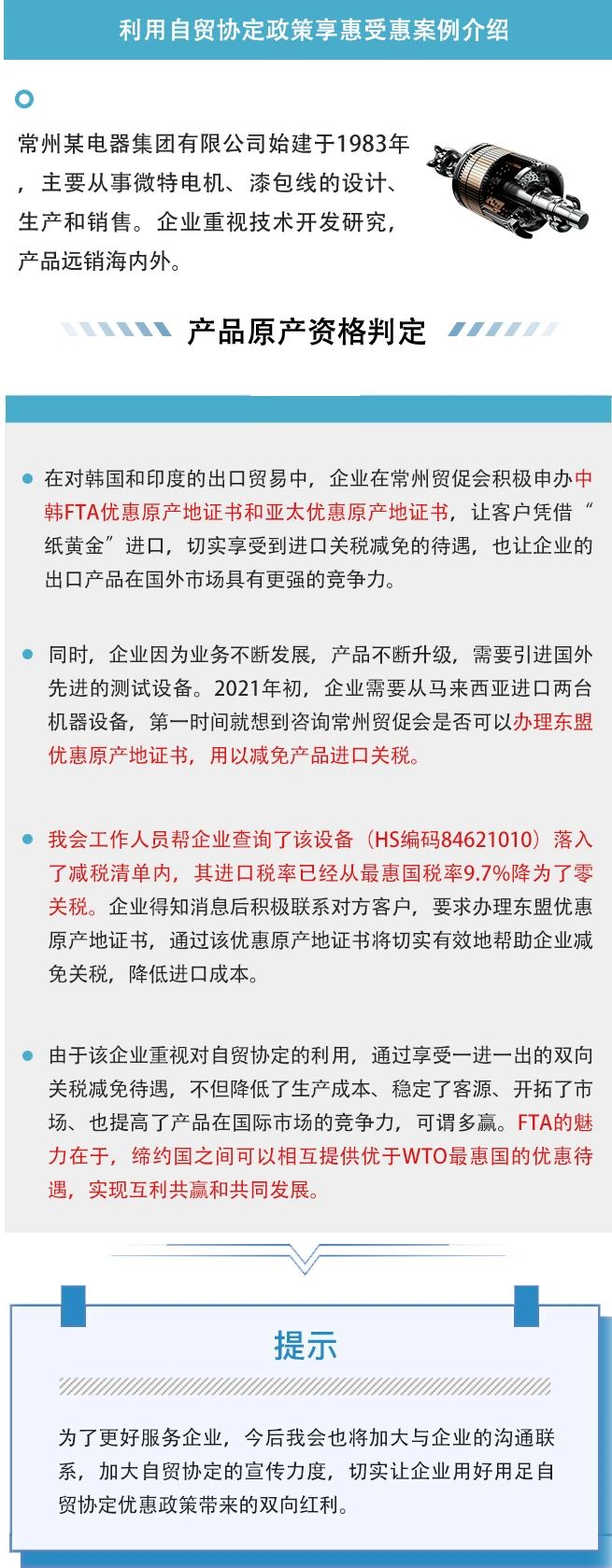 利用自贸协定政策享惠受惠案例介绍

常州某电器集团有限公司始建于1983年，主要从事微特电机、漆包线的设计、生产和销售。企业重视技术开发研究，产品远销海内外。

产品原产资格判定

在对韩国和印度的出口贸易中，企业在常州贸促会积极申办中韩FTA优惠原产地证书和亚太优惠原产地证书，让客户凭借“纸黄金”进口，切实享受到进口关税减免的待遇，也让企业的出口产品在国外市场具有更强的竞争力。

同时，企业因为业务不断发展，产品不断升级，需要引进国外先进的测试设备。2021年初，企业需要从马来西亚进口两台机器设备，第一时间就想到咨询常州贸促会是否可以办理东盟优惠原产地证书，用以减免产品进口关税。

我会工作人员帮企业查询了该设备（HS编码84621010）落入了减税清单内，其进口税率已经从最惠国税率9.7%降为了零关税。企业得知消息后积极联系对方客户，要求办理东盟优惠原产地证书，通过该优惠原产地证书将切实有效地帮助企业减免关税，降低进口成本。

由于该企业重视对自贸协定的利用，通过享受一进一出的双向关税减免待遇，不但降低了生产成本、稳定了客源、开拓了市场、也提高了产品在国际市场的竞争力，可谓多赢。FTA的魅力在于，缔约国之间可以相互提供优于WTO最惠国的优惠待遇，实现互利共赢和共同发展。

提示

为了更好服务企业，今后我会也将加大与企业的沟通联系，加大自贸协定的宣传力度，切实让企业用好用足自贸协定优惠政策带来的双向红利。